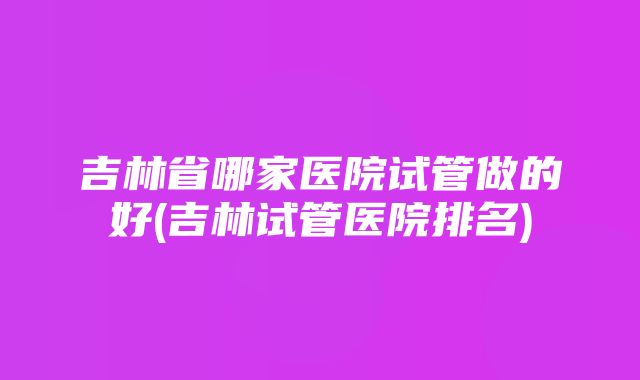 吉林省哪家医院试管做的好(吉林试管医院排名)